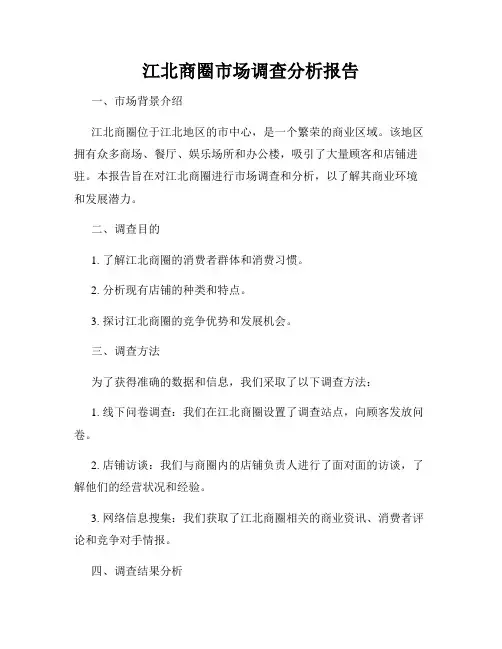 江北商圈市场调查分析报告

一、市场背景介绍

江北商圈位于江北地区的市中心，是一个繁荣的商业区域。该地区拥有众多商场、餐厅、娱乐场所和办公楼，吸引了大量顾客和店铺进驻。本报告旨在对江北商圈进行市场调查和分析，以了解其商业环境和发展潜力。

二、调查目的

1. 了解江北商圈的消费者群体和消费习惯。

2. 分析现有店铺的种类和特点。

3. 探讨江北商圈的竞争优势和发展机会。

三、调查方法

为了获得准确的数据和信息，我们采取了以下调查方法：

1. 线下问卷调查：我们在江北商圈设置了调查站点，向顾客发放问卷。

2. 店铺访谈：我们与商圈内的店铺负责人进行了面对面的访谈，了解他们的经营状况和经验。

3. 网络信息搜集：我们获取了江北商圈相关的商业资讯、消费者评论和竞争对手情报。

四、调查结果分析